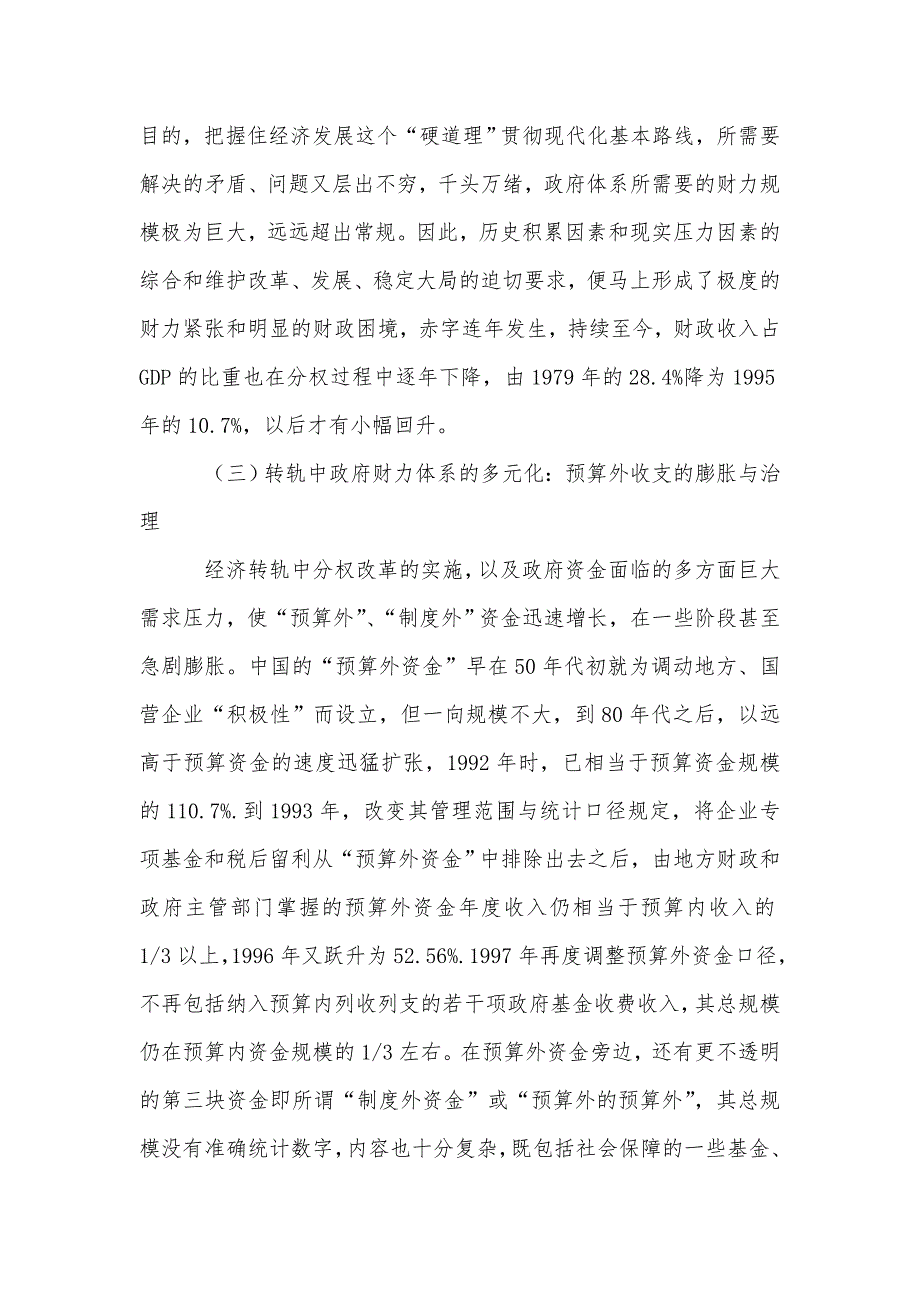 目的，把握住经济发展这个“硬道理”贯彻现代化基本路线，所需要解决的矛盾、问题又层出不穷，千头万绪，政府体系所需要的财力规模极为巨大，远远超出常规。因此，历史积累因素和现实压力因素的综合和维护改革、发展、稳定大局的迫切要求，便马上形成了极度的财力紧张和明显的财政困境，赤字连年发生，持续至今，财政收入占GDP的比重也在分权过程中逐年下降，由1979年的28.4%降为1995年的10.7%，以后才有小幅回升。

（三）转轨中政府财力体系的多元化：预算外收支的膨胀与治理

经济转轨中分权改革的实施，以及政府资金面临的多方面巨大需求压力，使“预算外”、“制度外”资金迅速增长，在一些阶段甚至急剧膨胀。中国的“预算外资金”早在50年代初就为调动地方、国营企业“积极性”而设立，但一向规模不大，到80年代之后，以远高于预算资金的速度迅猛扩张，1992年时，已相当于预算资金规模的110.7%.到1993年，改变其管理范围与统计口径规定，将企业专项基金和税后留利从“预算外资金”中排除出去之后，由地方财政和政府主管部门掌握的预算外资金年度收入仍相当于预算内收入的1/3以上，1996年又跃升为52.56%.1997年再度调整预算外资金口径，不再包括纳入预算内列收列支的若干项政府基金收费收入，其总规模仍在预算内资金规模的1/3左右。在预算外资金旁边，还有更不透明的第三块资金即所谓“制度外资金”或“预算外的预算外”，其总规模没有准确统计数字，内容也十分复杂，既包括社会保障的一些基金、